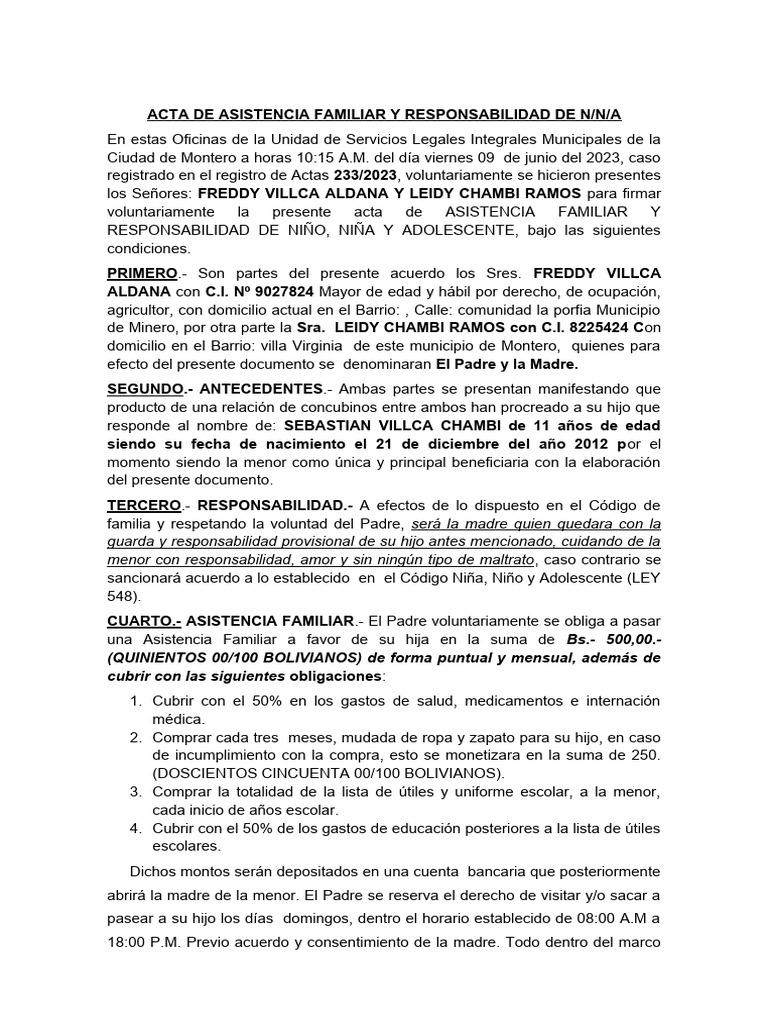 ACTA DE ASISTENCIA FAMILIAR Y RESPONSABILIDAD DE N/N/A

En estas Oficinas de la Unidad de Servicios Legales Integrales Municipales de la Ciudad de Montero a horas 10:15 A.M. del día viernes 09 de junio del 2023, caso registrado en el registro de Actas 233/2023, voluntariamente se hicieron presentes los Señores: FREDDY VILLCA ALDANA Y LEIDY CHAMBI RAMOS para firmar voluntariamente la presente acta de ASISTENCIA FAMILIAR Y RESPONSABILIDAD DE NIÑO, NIÑA Y ADOLESCENTE, bajo las siguientes condiciones.

PRIMERO.- Son partes del presente acuerdo los Sres. FREDDY VILLCA ALDANA con C.I. Nº 9027824 Mayor de edad y hábil por derecho, de ocupación, agricultor, con domicilio actual en el Barrio: , Calle: comunidad la porfia Municipio de Minero, por otra parte la Sra. LEIDY CHAMBI RAMOS con C.I. 8225424 Con domicilio en el Barrio: villa Virginia de este municipio de Montero, quienes para efecto del presente documento se denominaran El Padre y la Madre.

SEGUNDO.- ANTECEDENTES.- Ambas partes se presentan manifestando que producto de una relación de concubinos entre ambos han procreado a su hijo que responde al nombre de: SEBASTIAN VILLCA CHAMBI de 11 años de edad siendo su fecha de nacimiento el 21 de diciembre del año 2012 por el momento siendo la menor como única y principal beneficiaria con la elaboración del presente documento.

TERCERO.- RESPONSABILIDAD.- A efectos de lo dispuesto en el Código de familia y respetando la voluntad del Padre, será la madre quien quedara con la guarda y responsabilidad provisional de su hijo antes mencionado, cuidando de la menor con responsabilidad, amor y sin ningún tipo de maltrato, caso contrario se sancionará acuerdo a lo establecido en el Código Niña, Niño y Adolescente (LEY 548).

CUARTO.- ASISTENCIA FAMILIAR.- El Padre voluntariamente se obliga a pasar una Asistencia Familiar a favor de su hija en la suma de Bs.- 500,00.- (QUINIENTOS 00/100 BOLIVIANOS) de forma puntual y mensual, además de cubrir con las siguientes obligaciones:
1. Cubrir con el 50% en los gastos de salud, medicamentos e internación médica.
2. Comprar cada tres meses, mudada de ropa y zapato para su hijo, en caso de incumplimiento con la compra, esto se monetizara en la suma de 250. (DOSCIENTOS CINCUENTA 00/100 BOLIVIANOS).
3. Comprar la totalidad de la lista de útiles y uniforme escolar, a la menor, cada inicio de años escolar.
4. Cubrir con el 50% de los gastos de educación posteriores a la lista de útiles escolares.

Dichos montos serán depositados en una cuenta bancaria que posteriormente abrirá la madre de la menor. El Padre se reserva el derecho de visitar y/o sacar a pasear a su hijo los días domingos, dentro el horario establecido de 08:00 A.M a 18:00 P.M. Previo acuerdo y consentimiento de la madre. Todo dentro del marco